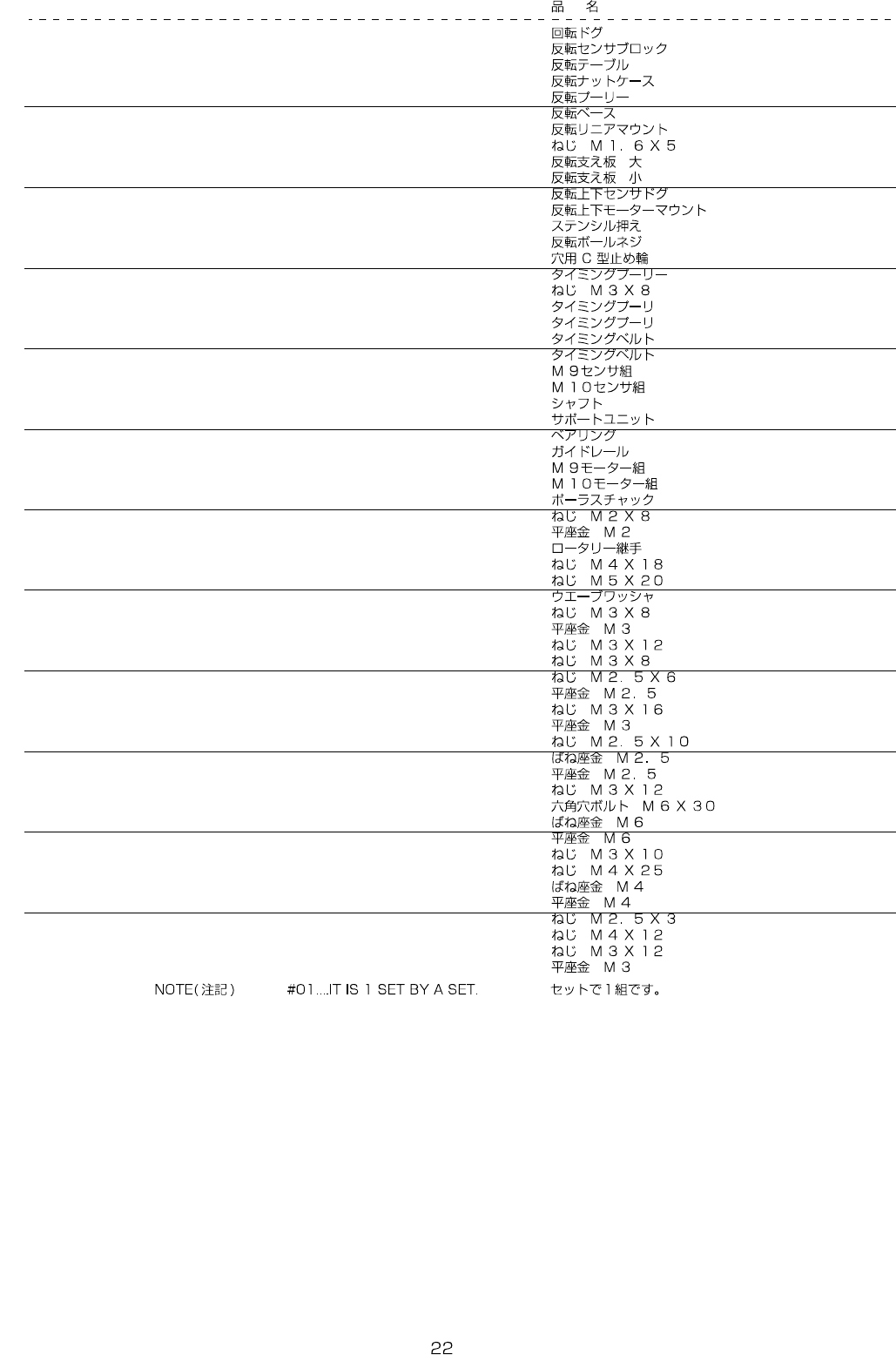 品　名

回転ドグ
反転センサブロック
反転テーブル
反転ナットケース
反転プーリー

反転ベース
反転リニアマウント
ねじ　M1．6X5
反転支え板　大
反転支え板　小

反転上下センサドグ
反転上下モーターマウント
ステンシル押え
反転ボールネジ
穴用C型止め輪

タイミングプーリー
ねじ　M3X8
タイミングプーリ
タイミングプーリ
タイミングベルト

タイミングベルト
M9センサ組
M10センサ組
シャフト
サポートユニット

ベアリング
ガイドレール
M9モーター組
M10モーター組
ポーラスチャック

ねじ　M2X8
平座金　M2
ロータリー継手
ねじ　M4X18
ねじ　M5X20

ウエーブワッシャ
ねじ　M3X8
平座金　M3
ねじ　M3X12
ねじ　M3X8

ねじ　M2．5X6
平座金　M2．5
ねじ　M3X16
平座金　M3
ねじ　M2．5X10

ばね座金　M2．5
平座金　M2．5
ねじ　M3X12
六角穴ボルト　M6X30
ばね座金　M6

平座金　M6
ねじ　M3X10
ねじ　M4X25
ばね座金　M4
平座金　M4

ねじ　M2．5X3
ねじ　M4X12
ねじ　M3X12
平座金　M3

NOTE(注記)　#01....IT IS 1 SET BY A SET.　セットで1組です。

22